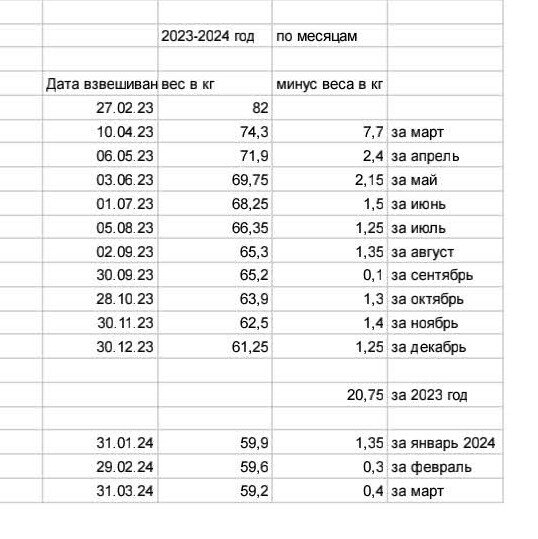 |  | 2023-2024 год | по месяцам |  |
|---|---|---|---|
|  |  |  |  |
| Дата взвешиван | вес в кг | минус веса в кг |  |
| 27.02.23 | 82 |  |  |
| 10.04.23 | 74,3 | 7,7 | за март |
| 06.05.23 | 71,9 | 2,4 | за апрель |
| 03.06.23 | 69,75 | 2,15 | за май |
| 01.07.23 | 68,25 | 1,5 | за июнь |
| 05.08.23 | 66,35 | 1,25 | за июль |
| 02.09.23 | 65,3 | 1,35 | за август |
| 30.09.23 | 65,2 | 0,1 | за сентябрь |
| 28.10.23 | 63,9 | 1,3 | за октябрь |
| 30.11.23 | 62,5 | 1,4 | за ноябрь |
| 30.12.23 | 61,25 | 1,25 | за декабрь |
|  |  |  |  |
|  |  | 20,75 | за 2023 год |
|  |  |  |  |
| 31.01.24 | 59,9 | 1,35 | за январь 2024 |
| 29.02.24 | 59,6 | 0,3 | за февраль |
| 31.03.24 | 59,2 | 0,4 | за март |